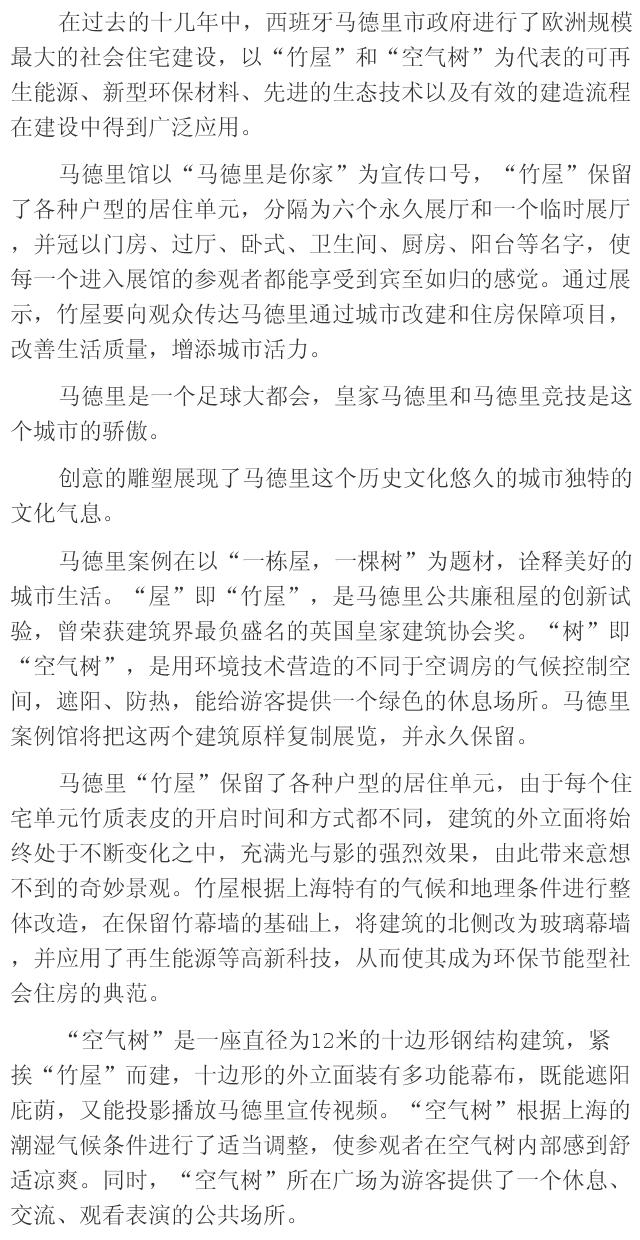 在过去的十几年中，西班牙马德里市政府进行了欧洲规模最大的社会住宅建设，以“竹屋”和“空气树”为代表的可再生能源、新型环保材料、先进的生态技术以及有效的建造流程在建设中得到广泛应用。

马德里馆以“马德里是你家”为宣传口号，“竹屋”保留了各种户型的居住单元，分隔为六个永久展厅和一个临时展厅，并冠以门房、过厅、卧式、卫生间、厨房、阳台等名字，使每一个进入展馆的参观者都能享受到宾至如归的感觉。通过展示，竹屋要向观众传达马德里通过城市改建和住房保障项目，改善生活质量，增添城市活力。

马德里是一个足球大都会，皇家马德里和马德里竞技是这个城市的骄傲。

创意的雕塑展现了马德里这个历史文化悠久的城市独特的文化气息。

马德里案例在以“一栋屋，一棵树”为题材，诠释美好的城市生活。“屋”即“竹屋”，是马德里公共廉租屋的创新试验，曾荣获建筑界最负盛名的英国皇家建筑协会奖。“树”即“空气树”，是用环境技术营造的不同于空调房的气候控制空间，遮阳、防热，能给游客提供一个绿色的休息场所。马德里案例馆将把这两个建筑原样复制展览，并永久保留。

马德里“竹屋”保留了各种户型的居住单元，由于每个住宅单元竹质表皮的开启时间和方式都不同，建筑的外立面将始终处于不断变化之中，充满光与影的强烈效果，由此带来意想不到的奇妙景观。竹屋根据上海特有的气候和地理条件进行整体改造，在保留竹幕墙的基础上，将建筑的北侧改为玻璃幕墙，并应用了再生能源等高新科技，从而使其成为环保节能型社会住房的典范。

“空气树”是一座直径为12米的十边形钢结构建筑，紧挨“竹屋”而建，十边形的外立面装有多功能幕布，既能遮阳庇荫，又能投影播放马德里宣传视频。“空气树”根据上海的潮湿气候条件进行了适当调整，使参观者在空气树内部感到舒适凉爽。同时，“空气树”所在广场为游客提供了一个休息、交流、观看表演的公共场所。